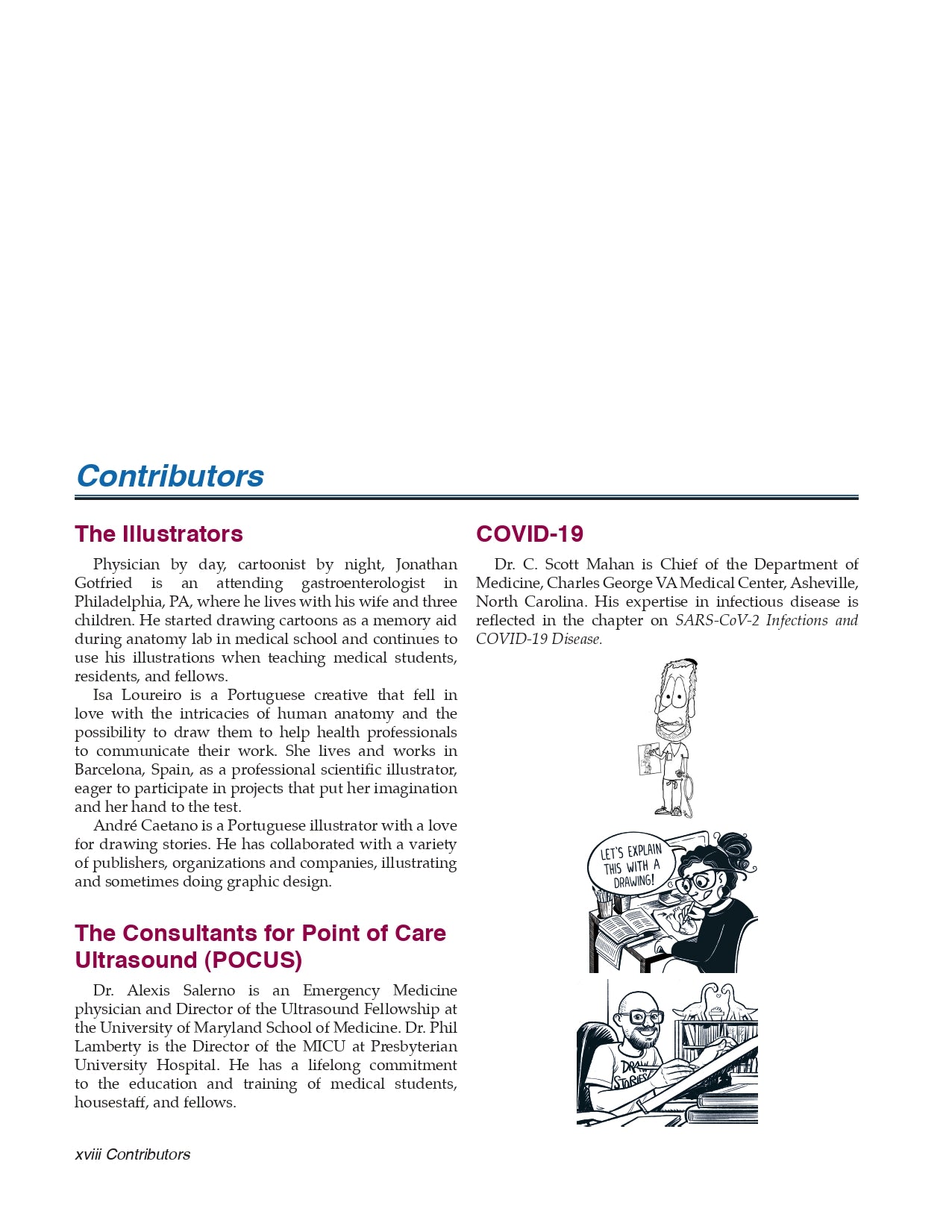 Contributors

The Illustrators

Physician by day, cartoonist by night, Jonathan Gotfried is an attending gastroenterologist in Philadelphia, PA, where he lives with his wife and three children. He started drawing cartoons as a memory aid during anatomy lab in medical school and continues to use his illustrations when teaching medical students, residents, and fellows.

Isa Loureiro is a Portuguese creative that fell in love with the intricacies of human anatomy and the possibility to draw them to help health professionals to communicate their work. She lives and works in Barcelona, Spain, as a professional scientific illustrator, eager to participate in projects that put her imagination and her hand to the test.

André Caetano is a Portuguese illustrator with a love for drawing stories. He has collaborated with a variety of publishers, organizations and companies, illustrating and sometimes doing graphic design.

The Consultants for Point of Care Ultrasound (POCUS)

Dr. Alexis Salerno is an Emergency Medicine physician and Director of the Ultrasound Fellowship at the University of Maryland School of Medicine. Dr. Phil Lamberty is the Director of the MICU at Presbyterian University Hospital. He has a lifelong commitment to the education and training of medical students, housestaff, and fellows.

COVID-19

Dr. C. Scott Mahan is Chief of the Department of Medicine, Charles George VA Medical Center, Asheville, North Carolina. His expertise in infectious disease is reflected in the chapter on SARS-CoV-2 Infections and COVID-19 Disease.

LET'S EXPLAIN THIS WITH A DRAWING!

DRAW STORIES

xviii Contributors